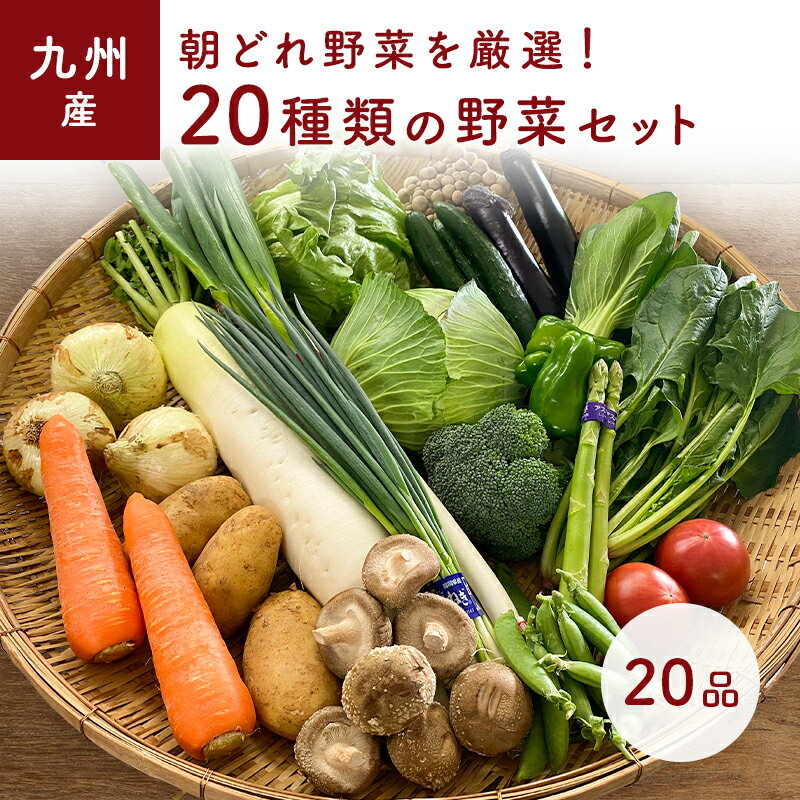 九州
産

朝どれ野菜を厳選！
20種類の野菜セット

20品